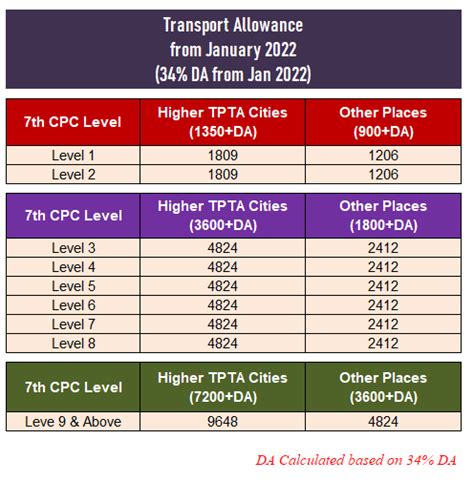 Transport Allowance
from January 2022
(34% DA from Jan 2022)

| 7th CPC Level | Higher TPTA Cities (1350+DA) | Other Places (900+DA) |
|---|---|---|
| Level 1 | 1809 | 1206 |
| Level 2 | 1809 | 1206 |

| 7th CPC Level | Higher TPTA Cities (3600+DA) | Other Places (1800+DA) |
|---|---|---|
| Level 3 | 4824 | 2412 |
| Level 4 | 4824 | 2412 |
| Level 5 | 4824 | 2412 |
| Level 6 | 4824 | 2412 |
| Level 7 | 4824 | 2412 |
| Level 8 | 4824 | 2412 |

| 7th CPC Level | Higher TPTA Cities (7200+DA) | Other Places (3600+DA) |
|---|---|---|
| Leve 9 & Above | 9648 | 4824 |

DA Calculated based on 34% DA